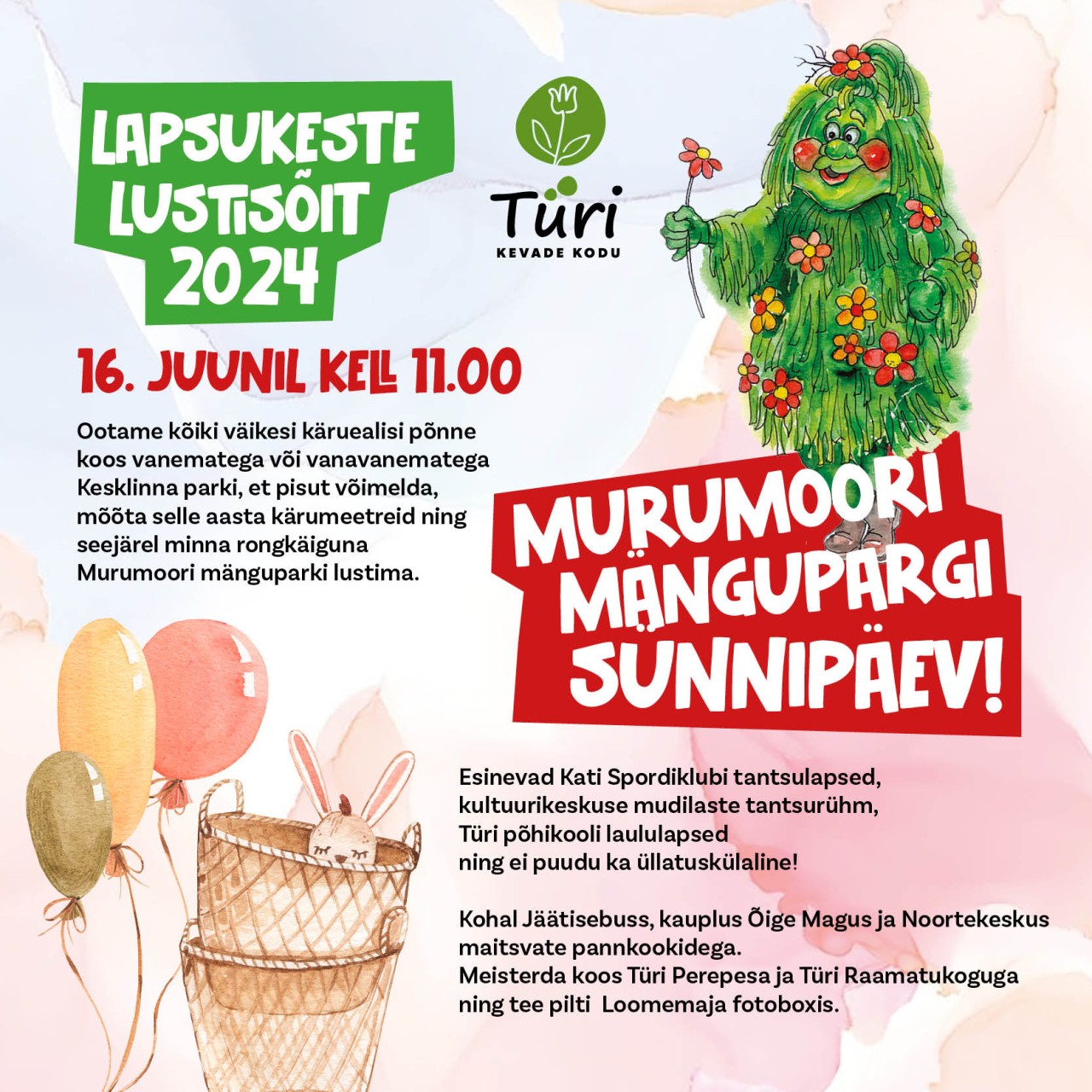 LAPSUKESTE LUSTISÕIT 2024

Türi
KEVADE KODU

16. JUUNIL KELL 11.00

Ootame kõiki väikesi käruealisi põnne koos vanematega või vanavanematega Kesklinna parki, et pisut võimelda, mõõta selle aasta kärumeetreid ning seejärel minna rongkäiguna Murumoori mänguparki lustima.

MURUMOORI MÄNGUPARGI SÜNNIPÄEV!

Esinevad Kati Spordiklubi tantsulapsed, kultuurikeskuse mudilaste tantsurühm, Türi põhikooli laululapsed ning ei puudu ka üllatuskülaline!

Kohal Jäätisebuss, kauplus Õige Magus ja Noortekeskus maitsvate pannkookidega.
Meisterda koos Türi Perepesa ja Türi Raamatukoguga ning tee pilti Loomemaja fotoboxis.